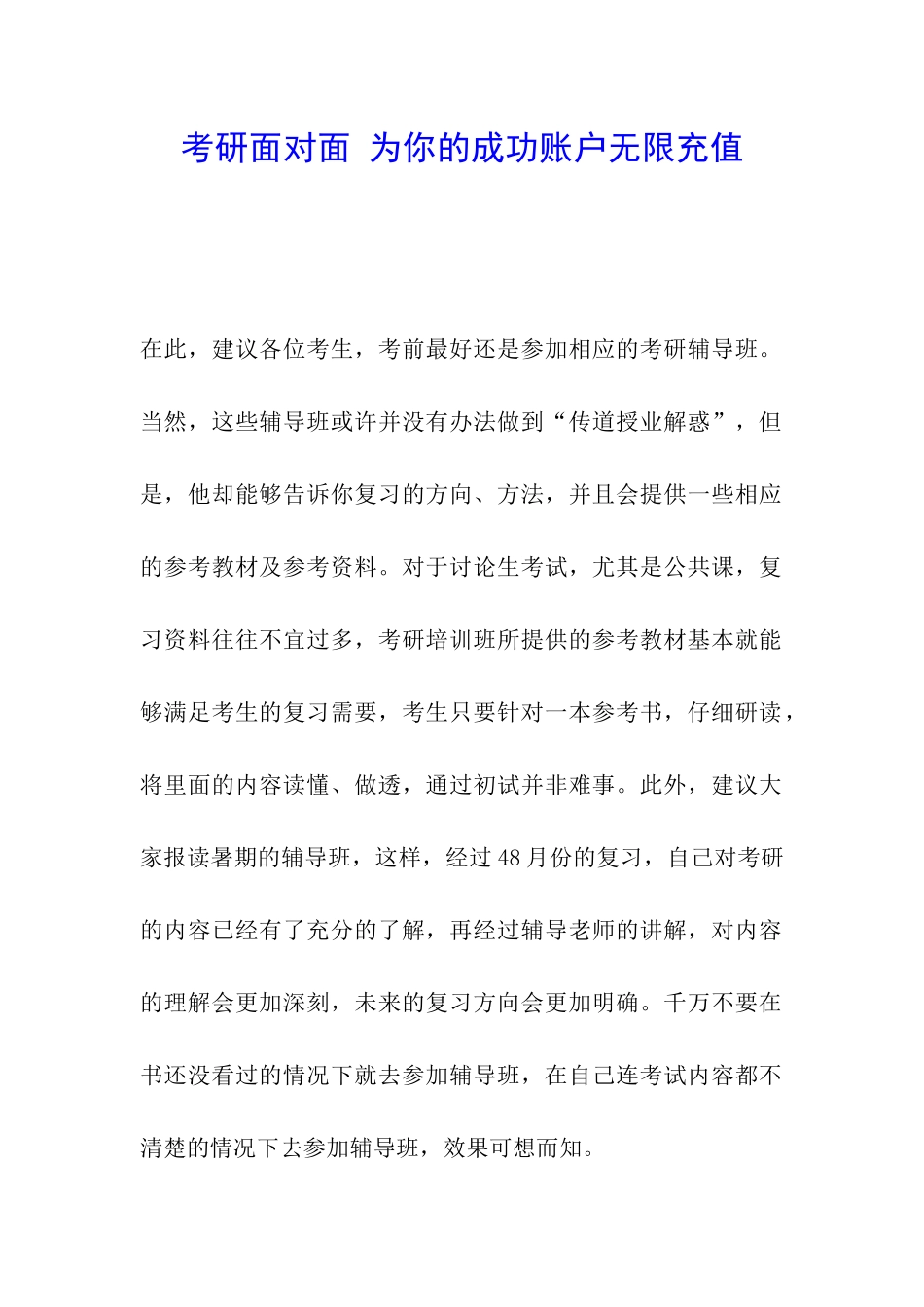 考研面对面 为你的成功账户无限充值

在此，建议各位考生，考前最好还是参加相应的考研辅导班。当然，这些辅导班或许并没有办法做到“传道授业解惑”，但是，他却能够告诉你复习的方向、方法，并且会提供一些相应的参考教材及参考资料。对于讨论生考试，尤其是公共课，复习资料往往不宜过多，考研培训班所提供的参考教材基本就能够满足考生的复习需要，考生只要针对一本参考书，仔细研读，将里面的内容读懂、做透，通过初试并非难事。此外，建议大家报读暑期的辅导班，这样，经过48月份的复习，自己对考研的内容已经有了充分的了解，再经过辅导老师的讲解，对内容的理解会更加深刻，未来的复习方向会更加明确。千万不要在书还没看过的情况下就去参加辅导班，在自己连考试内容都不清楚的情况下去参加辅导班，效果可想而知。